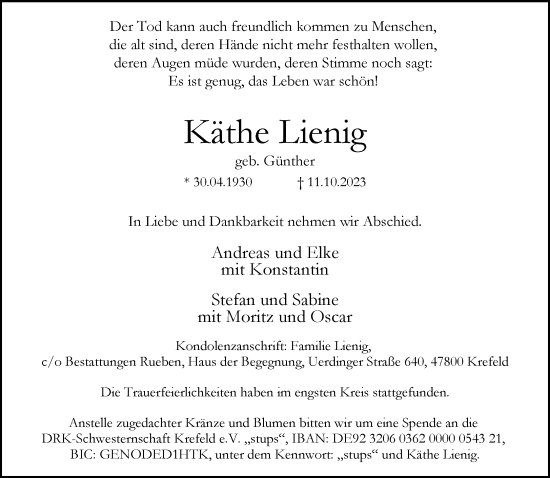 Der Tod kann auch freundlich kommen zu Menschen, die alt sind, deren Hände nicht mehr festhalten wollen, deren Augen müde wurden, deren Stimme noch sagt: Es ist genug, das Leben war schön!

Käthe Lienig

geb. Günther

* 30.04.1930 † 11.10.2023

In Liebe und Dankbarkeit nehmen wir Abschied.

Andreas und Elke
mit Konstantin

Stefan und Sabine
mit Moritz und Oscar

Kondolenzanschrift: Familie Lienig, c/o Bestattungen Rueben, Haus der Begegnung, Uerdinger Straße 640, 47800 Krefeld

Die Trauerfeierlichkeiten haben im engsten Kreis stattgefunden.

Anstelle zugedachter Kränze und Blumen bitten wir um eine Spende an die DRK-Schwesternschaft Krefeld e.V. „stups“, IBAN: DE92 3206 0362 0000 0543 21, BIC: GENODED1HTK, unter dem Kennwort: „stups“ und Käthe Lienig.